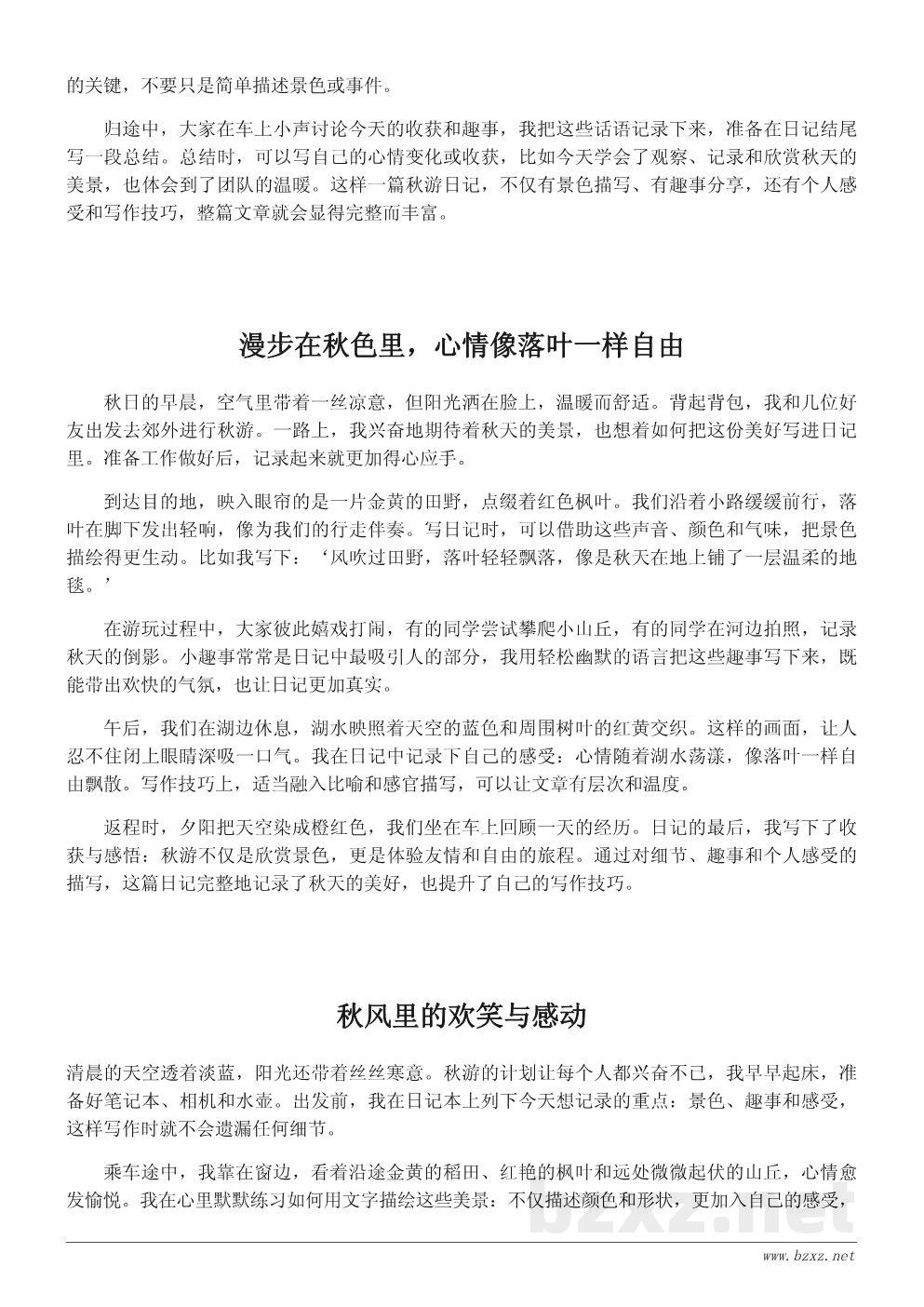 的关键，不要只是简单描述景色或事件。

归途中，大家在车上小声讨论今天的收获和趣事，我把这些话语记录下来，准备在日记结尾写一段总结。总结时，可以写自己的心情变化或收获，比如今天学会了观察、记录和欣赏秋天的美景，也体会到了团队的温暖。这样一篇秋游日记，不仅有景色描写、有趣事分享，还有个人感受和写作技巧，整篇文章就会显得完整而丰富。

漫步在秋色里，心情像落叶一样自由

秋日的早晨，空气里带着一丝凉意，但阳光洒在脸上，温暖而舒适。背起背包，我和几位好友出发去郊外进行秋游。一路上，我兴奋地期待着秋天的美景，也想着如何把这份美好写进日记里。准备工作做好后，记录起来就更加得心应手。

到达目的地，映入眼帘的是一片金黄的田野，点缀着红色枫叶。我们沿着小路缓缓前行，落叶在脚下发出轻响，像为我们的行走伴奏。写日记时，可以借助这些声音、颜色和气味，把景色描绘得更生动。比如我写下：‘风吹过田野，落叶轻轻飘落，像是秋天在地上铺了一层温柔的地毯。’

在游玩过程中，大家彼此嬉戏打闹，有的同学尝试攀爬小山丘，有的同学在河边拍照，记录秋天的倒影。小趣事常常是日记中最吸引人的部分，我用轻松幽默的语言把这些趣事写下来，既能带出欢快的气氛，也让日记更加真实。

午后，我们在湖边休息，湖水映照着天空的蓝色和周围树叶的红黄交织。这样的画面，让人忍不住闭上眼睛深吸一口气。我在日记中记录下自己的感受：心情随着湖水荡漾，像落叶一样自由飘散。写作技巧上，适当融入比喻和感官描写，可以让文章有层次和温度。

返程时，夕阳把天空染成橙红色，我们坐在车上回顾一天的经历。日记的最后，我写下了收获与感悟：秋游不仅是欣赏景色，更是体验友情和自由的旅程。通过对细节、趣事和个人感受的描写，这篇日记完整地记录了秋天的美好，也提升了自己的写作技巧。

秋风里的欢笑与感动

清晨的天空透着淡蓝，阳光还带着丝丝寒意。秋游的计划让每个人都兴奋不已，我早早起床，准备好笔记本、相机和水壶。出发前，我在日记本上列下今天想记录的重点：景色、趣事和感受，这样写作时就不会遗漏任何细节。

乘车途中，我靠在窗边，看着沿途金黄的稻田、红艳的枫叶和远处微微起伏的山丘，心情愈发愉悦。我在心里默默练习如何用文字描绘这些美景：不仅描述颜色和形状，更加入自己的感受，

bzxz.net

www.bzxz.net